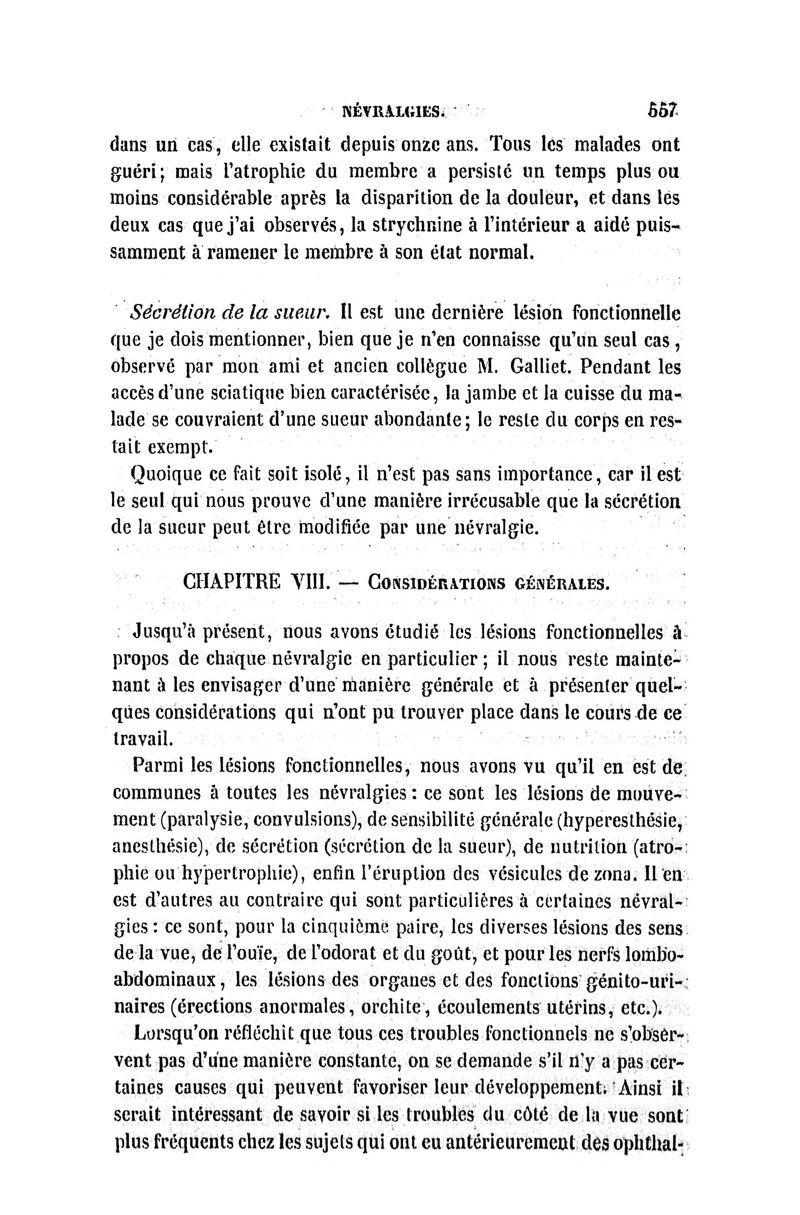 NÉVRALGIES. 557

dans un cas, elle existait depuis onze ans. Tous les malades ont guéri; mais l'atrophie du membre a persisté un temps plus ou moins considérable après la disparition de la douleur, et dans les deux cas que j'ai observés, la strychnine à l'intérieur a aidé puissamment à ramener le membre à son état normal.

Sécrétion de la sueur. Il est une dernière lésion fonctionnelle que je dois mentionner, bien que je n'en connaisse qu'un seul cas, observé par mon ami et ancien collègue M. Galliet. Pendant les accès d'une sciatique bien caractérisée, la jambe et la cuisse du malade se couvraient d'une sueur abondante; le reste du corps en restait exempt.

Quoique ce fait soit isolé, il n'est pas sans importance, car il est le seul qui nous prouve d'une manière irrécusable que la sécrétion de la sueur peut être modifiée par une névralgie.

CHAPITRE VIII. — Considérations générales.

Jusqu'à présent, nous avons étudié les lésions fonctionnelles à propos de chaque névralgie en particulier; il nous reste maintenant à les envisager d'une manière générale et à présenter quelques considérations qui n'ont pu trouver place dans le cours de ce travail.

Parmi les lésions fonctionnelles, nous avons vu qu'il en est de communes à toutes les névralgies: ce sont les lésions de mouvement (paralysie, convulsions), de sensibilité générale (hyperesthésie, anesthésie), de sécrétion (sécrétion de la sueur), de nutrition (atrophie ou hypertrophie), enfin l'éruption des vésicules de zona. Il en est d'autres au contraire qui sont particulières à certaines névralgies: ce sont, pour la cinquième paire, les diverses lésions des sens de la vue, de l'ouïe, de l'odorat et du goût, et pour les nerfs lombo-abdominaux, les lésions des organes et des fonctions génito-urinaires (érections anormales, orchite, écoulements utérins, etc.).

Lorsqu'on réfléchit que tous ces troubles fonctionnels ne s'observent pas d'une manière constante, on se demande s'il n'y a pas certaines causes qui peuvent favoriser leur développement. Ainsi il serait intéressant de savoir si les troubles du côté de la vue sont plus fréquents chez les sujets qui ont eu antérieurement des ophthal-